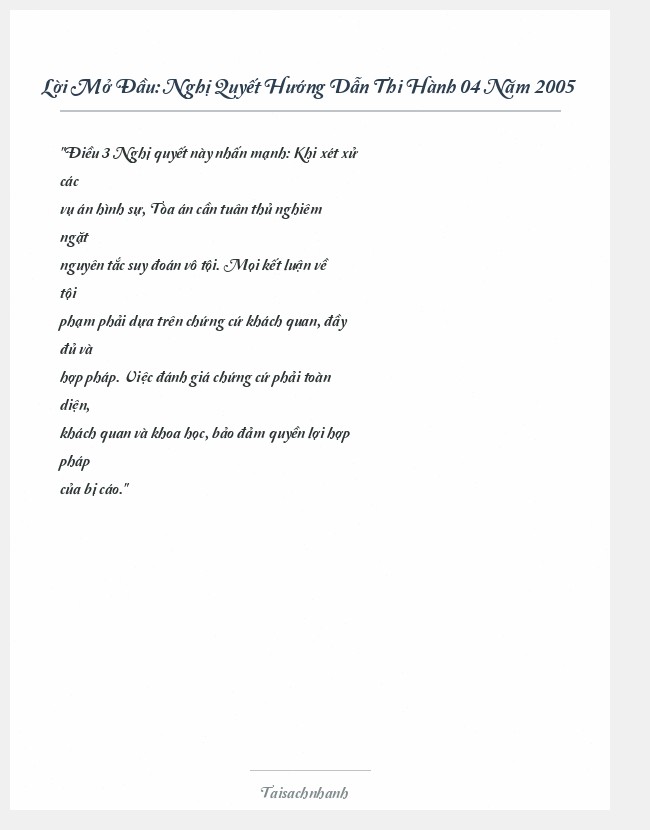 Lời Mở Đầu: Nghị Quyết Hướng Dẫn Thi Hành 04 Năm 2005

"Điều 3 Nghị quyết này nhấn mạnh: Khi xét xử các vụ án hình sự, Tòa án cần tuân thủ nghiêm ngặt nguyên tắc suy đoán vô tội. Mọi kết luận về tội phạm phải dựa trên chứng cứ khách quan, đầy đủ và hợp pháp. Việc đánh giá chứng cứ phải toàn diện, khách quan và khoa học, bảo đảm quyền lợi hợp pháp của bị cáo."

Taisachnhanh